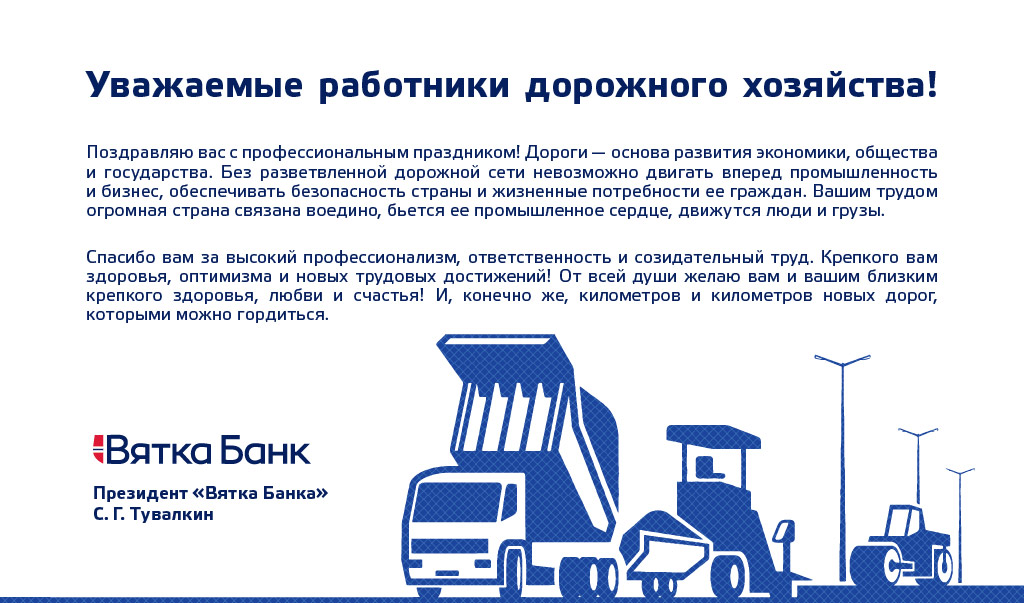 Уважаемые работники дорожного хозяйства!

Поздравляю вас с профессиональным праздником! Дороги — основа развития экономики, общества и государства. Без разветвленной дорожной сети невозможно двигать вперед промышленность и бизнес, обеспечивать безопасность страны и жизненные потребности ее граждан. Вашим трудом огромная страна связана воедино, бьется ее промышленное сердце, движутся люди и грузы.

Спасибо вам за высокий профессионализм, ответственность и созидательный труд. Крепкого вам здоровья, оптимизма и новых трудовых достижений! От всей души желаю вам и вашим близким крепкого здоровья, любви и счастья! И, конечно же, километров и километров новых дорог, которыми можно гордиться.

Вятка Банк

Президент «Вятка Банка»
С. Г. Тувалкин